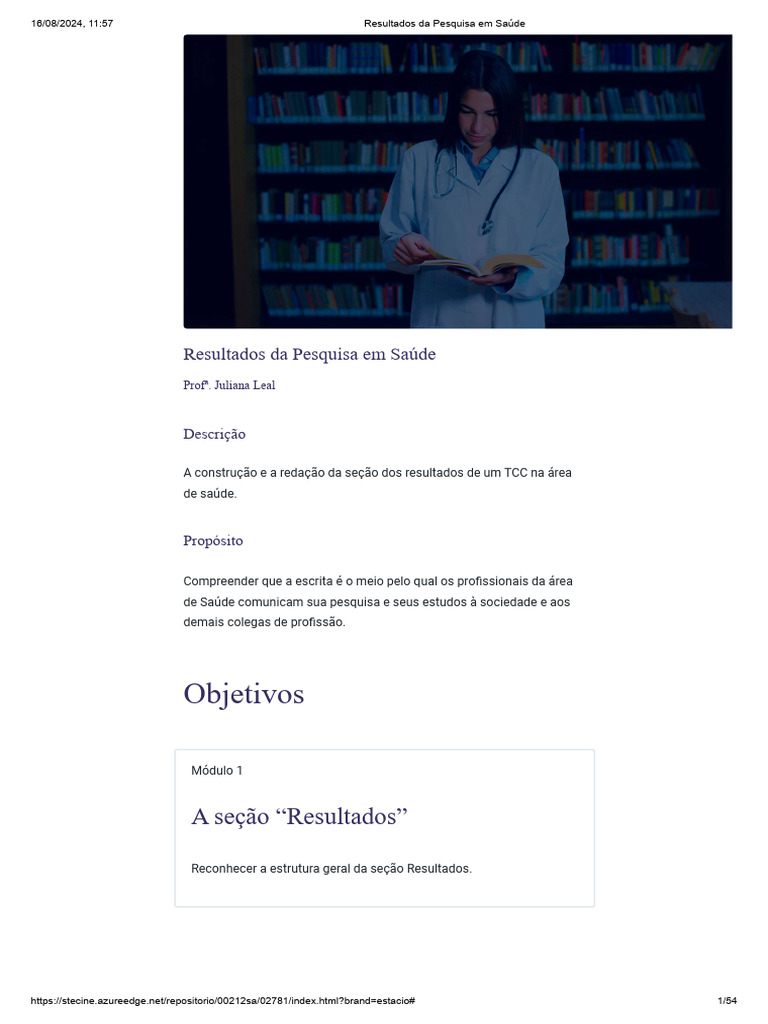 16/08/2024, 11:57 Resultados da Pesquisa em Saúde

Resultados da Pesquisa em Saúde

Profª. Juliana Leal

Descrição

A construção e a redação da seção dos resultados de um TCC na área de saúde.

Propósito

Compreender que a escrita é o meio pelo qual os profissionais da área de Saúde comunicam sua pesquisa e seus estudos à sociedade e aos demais colegas de profissão.

Objetivos

Módulo 1

A seção "Resultados"

Reconhecer a estrutura geral da seção Resultados.

https://stecine.azureedge.net/repositorio/00212sa/02781/index.html?brand=estacio# 1/54